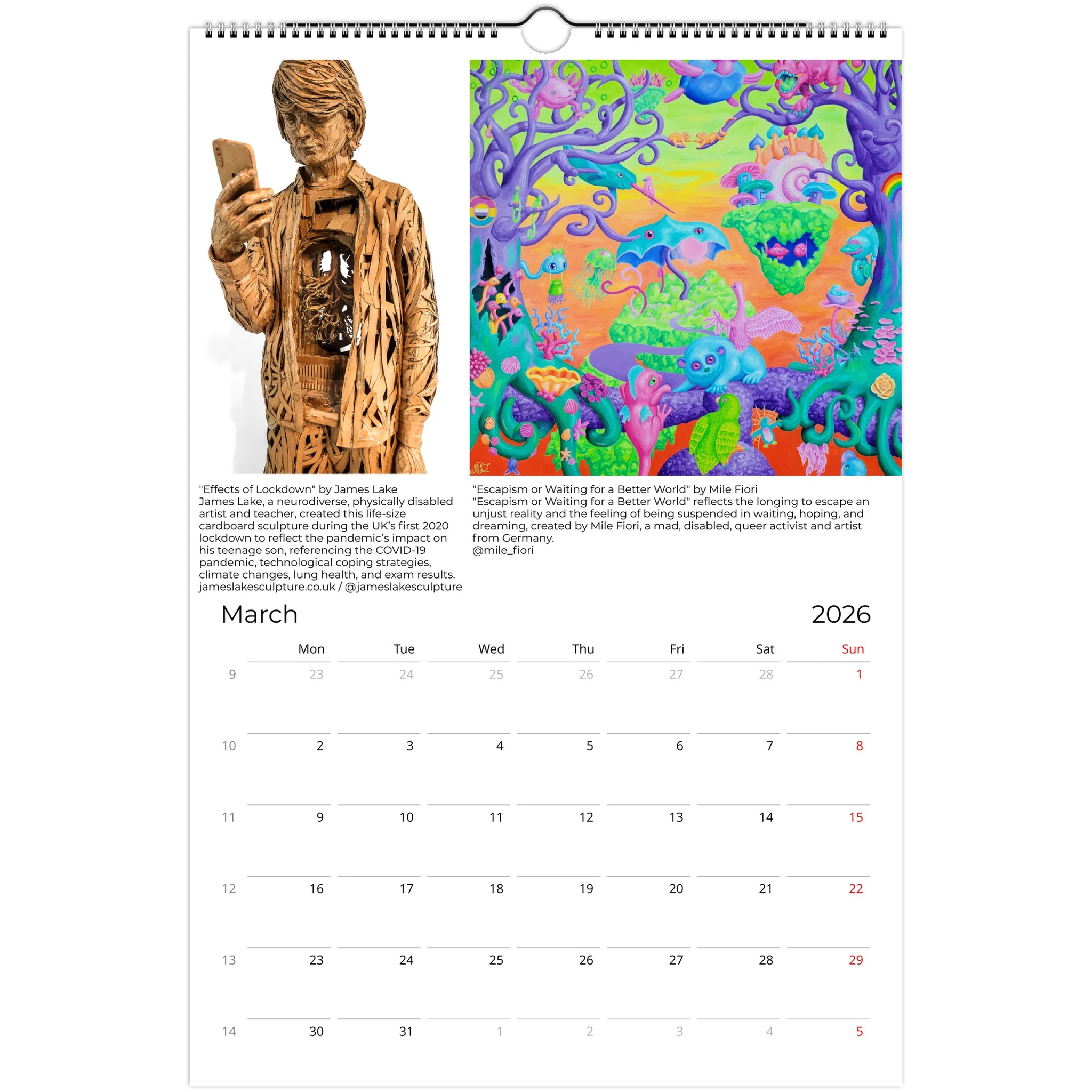 "Effects of Lockdown" by James Lake
James Lake, a neurodiverse, physically disabled artist and teacher, created this life-size cardboard sculpture during the UK's first 2020 lockdown to reflect the pandemic's impact on his teenage son, referencing the COVID-19 pandemic, technological coping strategies, climate changes, lung health, and exam results.
jameslakesculpture.co.uk / @jameslakesculpture

"Escapism or Waiting for a Better World" by Mile Fiori
"Escapism or Waiting for a Better World" reflects the longing to escape an unjust reality and the feeling of being suspended in waiting, hoping, and dreaming, created by Mile Fiori, a mad, disabled, queer activist and artist from Germany.
@mile_fiori

March 2026

| | Mon | Tue | Wed | Thu | Fri | Sat | Sun |
|---|---|---|---|---|---|---|---|
| 9 | 23 | 24 | 25 | 26 | 27 | 28 | 1 |
| 10 | 2 | 3 | 4 | 5 | 6 | 7 | 8 |
| 11 | 9 | 10 | 11 | 12 | 13 | 14 | 15 |
| 12 | 16 | 17 | 18 | 19 | 20 | 21 | 22 |
| 13 | 23 | 24 | 25 | 26 | 27 | 28 | 29 |
| 14 | 30 | 31 | 1 | 2 | 3 | 4 | 5 |